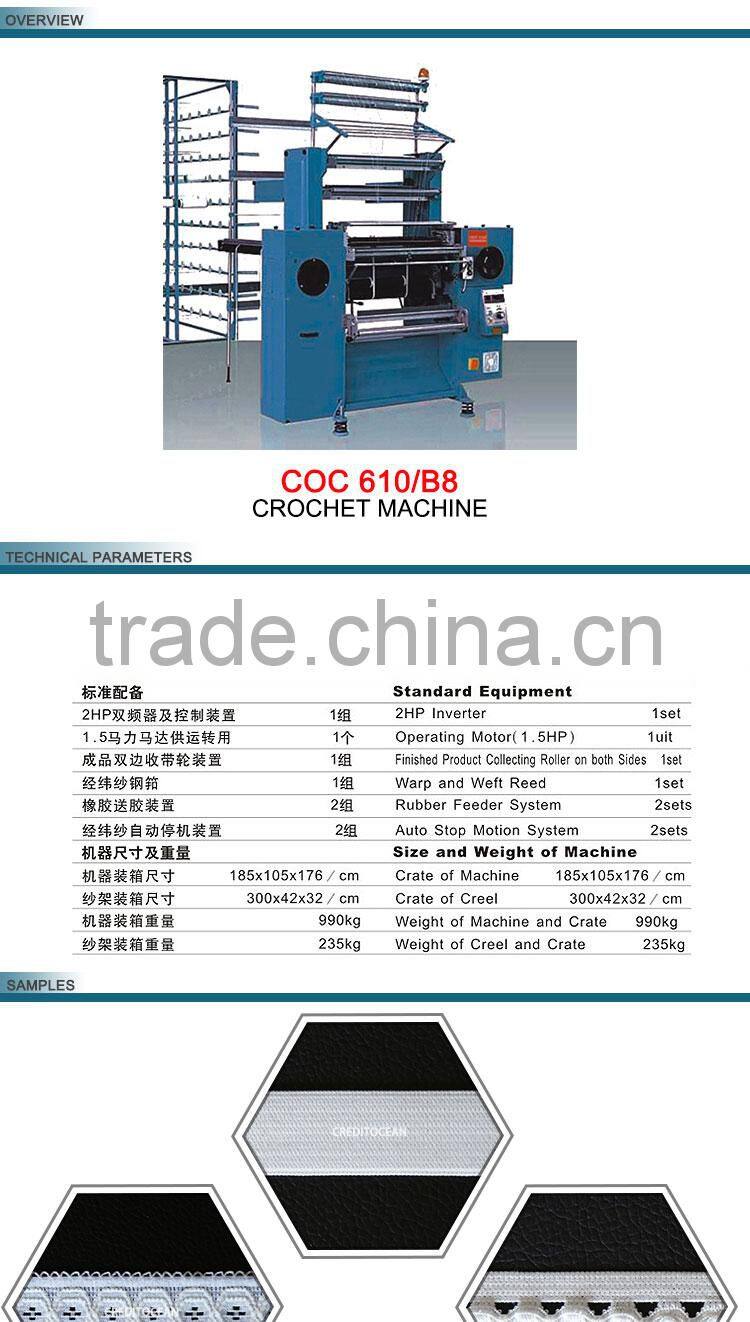 OVERVIEW

COC 610/B8
CROCHET MACHINE

TECHNICAL PARAMETERS

trade.china.cn

| 标准配备 | | Standard Equipment | |
|---|---|---|---|
| 2HP双频器及控制装置 | 1组 | 2HP Inverter | 1set |
| 1.5马力马达供运转用 | 1个 | Operating Motor(1.5HP) | 1uit |
| 成品双边收带轮装置 | 1组 | Finished Product Collecting Roller on both Sides | 1set |
| 经纬纱钢筘 | 1组 | Warp and Weft Reed | 1set |
| 橡胶送胶装置 | 2组 | Rubber Feeder System | 2sets |
| 经纬纱自动停机装置 | 2组 | Auto Stop Motion System | 2sets |
| 机器尺寸及重量 | | Size and Weight of Machine | |
| 机器装箱尺寸 | 185x105x176 / cm | Crate of Machine | 185x105x176 / cm |
| 纱架装箱尺寸 | 300x42x32 / cm | Crate of Creel | 300x42x32 / cm |
| 机器装箱重量 | 990kg | Weight of Machine and Crate | 990kg |
| 纱架装箱重量 | 235kg | Weight of Creel and Crate | 235kg |

SAMPLES

CREDITOCEAN

CREDITOCEAN